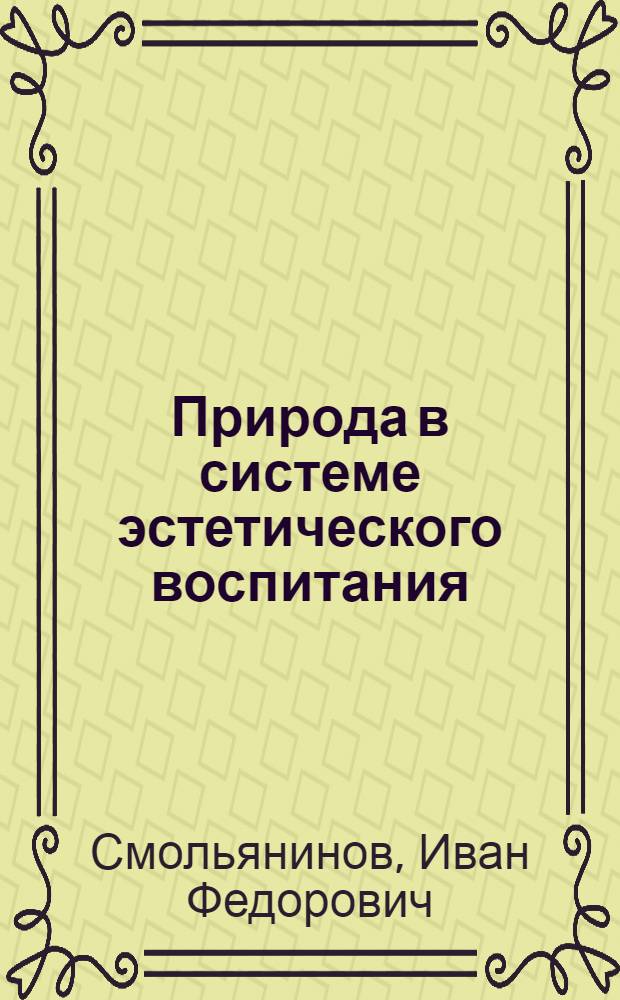 Природа в системе эстетического воспитания

Смольянинов, Иван Федорович